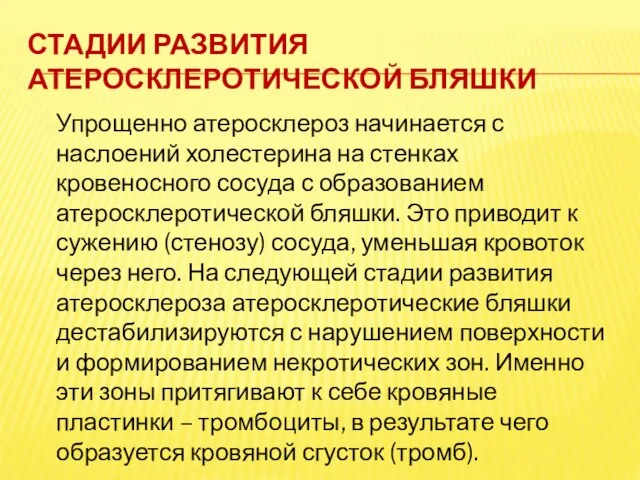 СТАДИИ РАЗВИТИЯ АТЕРОСКЛЕРОТИЧЕСКОЙ БЛЯШКИ

Упрощенно атеросклероз начинается с наслоений холестерина на стенках кровеносного сосуда с образованием атеросклеротической бляшки. Это приводит к сужению (стенозу) сосуда, уменьшая кровоток через него. На следующей стадии развития атеросклероза атеросклеротические бляшки дестабилизируются с нарушением поверхности и формированием некротических зон. Именно эти зоны притягивают к себе кровяные пластинки – тромбоциты, в результате чего образуется кровяной сгусток (тромб).